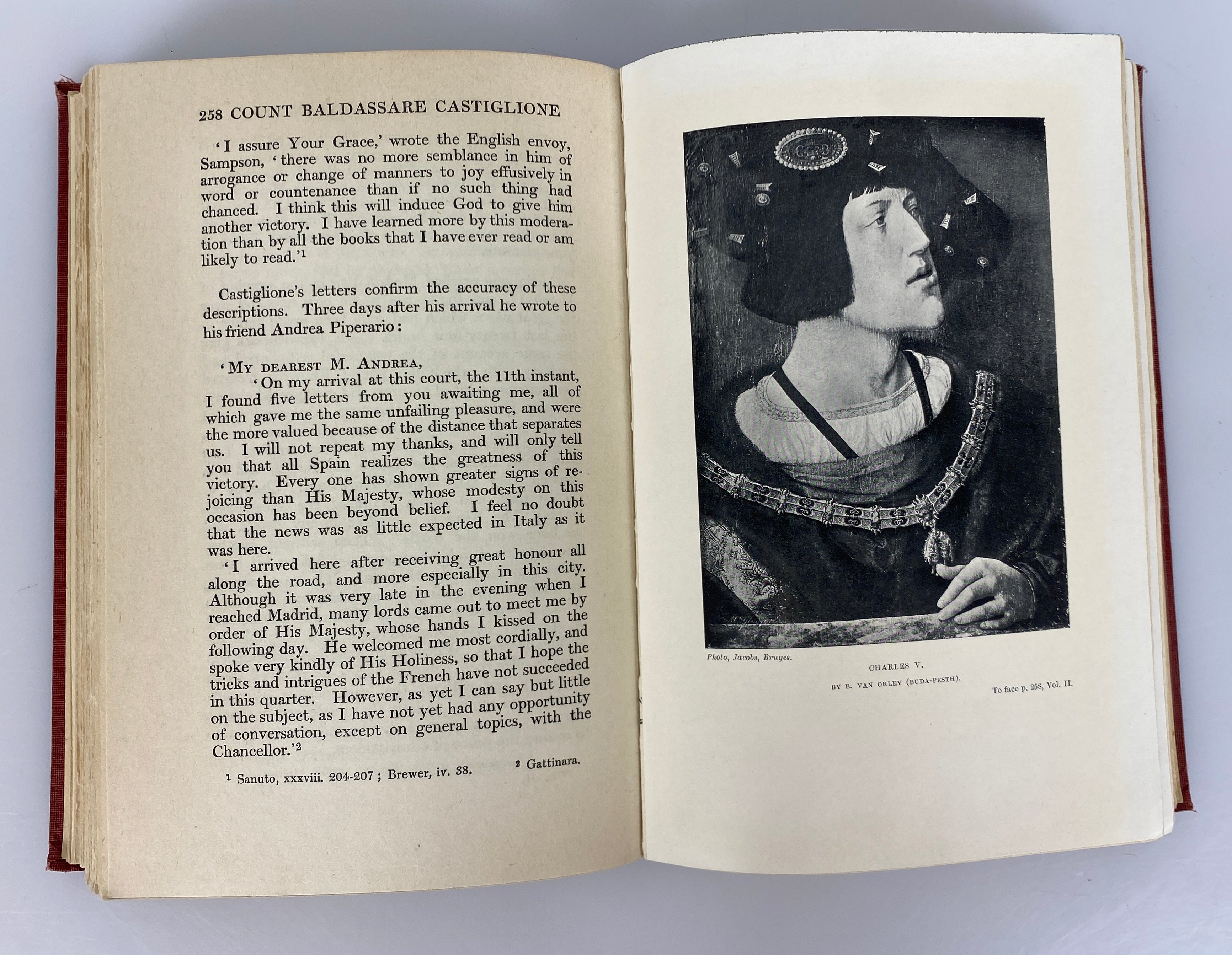 258 COUNT BALDASSARE CASTIGLIONE

'I assure Your Grace,' wrote the English envoy, Sampson, 'there was no more semblance in him of arrogance or change of manners to joy effusively in word or countenance than if no such thing had chanced. I think this will induce God to give him another victory. I have learned more by this moderation than by all the books that I have ever read or am likely to read.'$^1$

Castiglione's letters confirm the accuracy of these descriptions. Three days after his arrival he wrote to his friend Andrea Piperario:

'MY DEAREST M. ANDREA,

'On my arrival at this court, the 11th instant, I found five letters from you awaiting me, all of which gave me the same unfailing pleasure, and were the more valued because of the distance that separates us. I will not repeat my thanks, and will only tell you that all Spain realizes the greatness of this victory. Every one has shown greater signs of rejoicing than His Majesty, whose modesty on this occasion has been beyond belief. I feel no doubt that the news was as little expected in Italy as it was here.

'I arrived here after receiving great honour all along the road, and more especially in this city. Although it was very late in the evening when I reached Madrid, many lords came out to meet me by order of His Majesty, whose hands I kissed on the following day. He welcomed me most cordially, and spoke very kindly of His Holiness, so that I hope the tricks and intrigues of the French have not succeeded in this quarter. However, as yet I can say but little on the subject, as I have not yet had any opportunity of conversation, except on general topics, with the Chancellor.'$^2$

$^1$ Sanuto, xxxviii. 204-207; Brewer, iv. 38. $^2$ Gattinara.

Photo, Jacobs, Bruges.

CHARLES V.

BY B. VAN ORLEY (BUDA-PESTH).

To face p. 258, Vol. II.